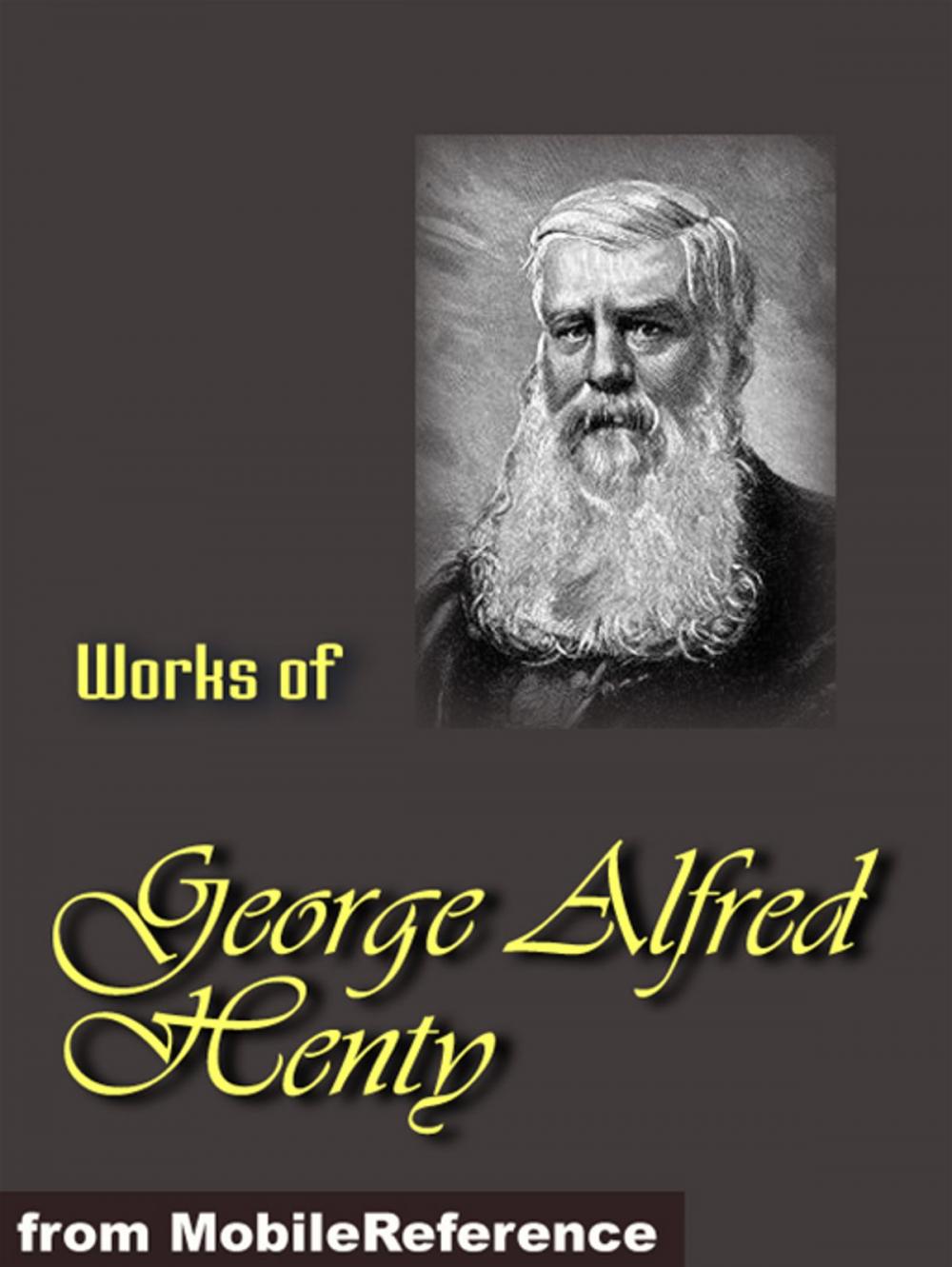 Works of

George Alfred Henty

from MobileReference